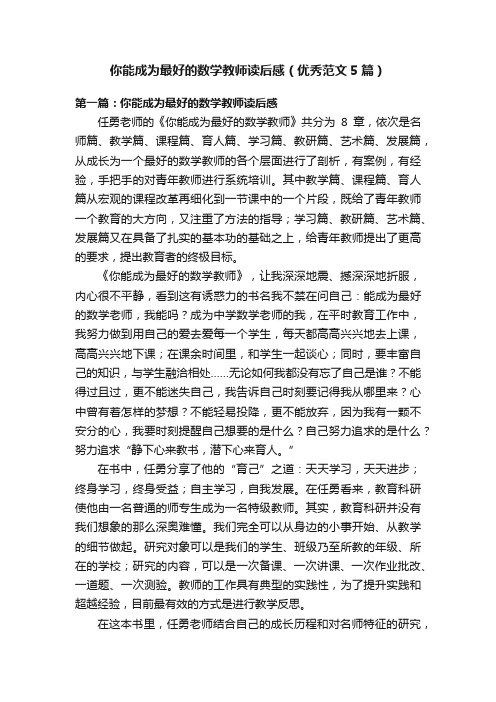 你能成为最好的数学教师读后感（优秀范文5篇）

第一篇：你能成为最好的数学教师读后感

任勇老师的《你能成为最好的数学教师》共分为 8 章，依次是名师篇、教学篇、课程篇、育人篇、学习篇、教研篇、艺术篇、发展篇，从成长为一个最好的数学教师的各个层面进行了剖析，有案例，有经验，手把手的对青年教师进行系统培训。其中教学篇、课程篇、育人篇从宏观的课程改革再细化到一节课中的一个片段，既给了青年教师一个教育的大方向，又注重了方法的指导；学习篇、教研篇、艺术篇、发展篇又在具备了扎实的基本功的基础之上，给青年教师提出了更高的要求，提出教育者的终极目标。

《你能成为最好的数学教师》，让我深深地震、撼深深地折服，内心很不平静，看到这有诱惑力的书名我不禁在问自己：能成为最好的数学老师，我能吗？成为中学数学老师的我，在平时教育工作中，我努力做到用自己的爱去爱每一个学生，每天都高高兴兴地去上课，高高兴兴地下课；在课余时间里，和学生一起谈心；同时，要丰富自己的知识，与学生融洽相处……无论如何我都没有忘了自己是谁？不能得过且过，更不能迷失自己，我告诉自己时刻要记得我从哪里来？心中曾有着怎样的梦想？不能轻易投降，更不能放弃，因为我有一颗不安分的心，我要时刻提醒自己想要的是什么？自己努力追求的是什么？努力追求“静下心来教书，潜下心来育人。”

在书中，任勇分享了他的“育己”之道：天天学习，天天进步；终身学习，终身受益；自主学习，自我发展。在任勇看来，教育科研使他由一名普通的师专生成为一名特级教师。其实，教育科研并没有我们想象的那么深奥难懂。我们完全可以从身边的小事开始、从教学的细节做起。研究对象可以是我们的学生、班级乃至所教的年级、所在的学校；研究的内容，可以是一次备课、一次讲课、一次作业批改、一道题、一次测验。教师的工作具有典型的实践性，为了提升实践和超越经验，目前最有效的方式是进行教学反思。

在这本书里，任勇老师结合自己的成长历程和对名师特征的研究，